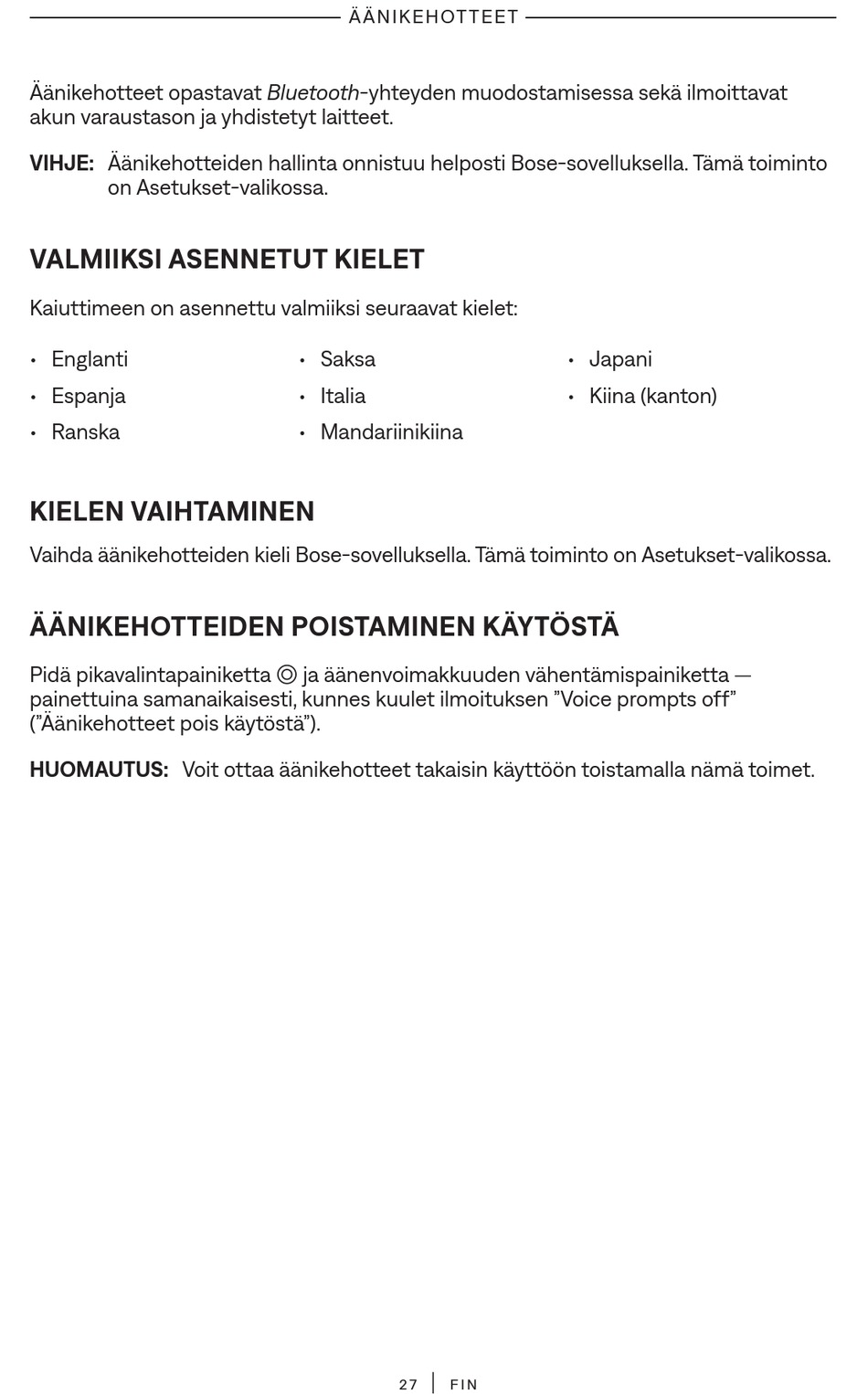 ÄÄNIKEHOTTEET

Äänikehotteet opastavat Bluetooth-yhteyden muodostamisessa sekä ilmoittavat akun varaustason ja yhdistetyt laitteet.

VIHJE: Äänikehotteiden hallinta onnistuu helposti Bose-sovelluksella. Tämä toiminto on Asetukset-valikossa.

VALMIIKSI ASENNETUT KIELET

Kaiuttimeen on asennettu valmiiksi seuraavat kielet:

• Englanti
• Espanja
• Ranska

• Saksa
• Italia
• Mandariinikiina

• Japani
• Kiina (kanton)

KIELEN VAIHTAMINEN

Vaihda äänikehotteiden kieli Bose-sovelluksella. Tämä toiminto on Asetukset-valikossa.

ÄÄNIKEHOTTEIDEN POISTAMINEN KÄYTÖSTÄ

Pidä pikavalintapainiketta ◎ ja äänenvoimakkuuden vähentämispainiketta — painettuina samanaikaisesti, kunnes kuulet ilmoituksen ”Voice prompts off” (”Äänikehotteet pois käytöstä”).

HUOMAUTUS: Voit ottaa äänikehotteet takaisin käyttöön toistamalla nämä toimet.

27 | FIN